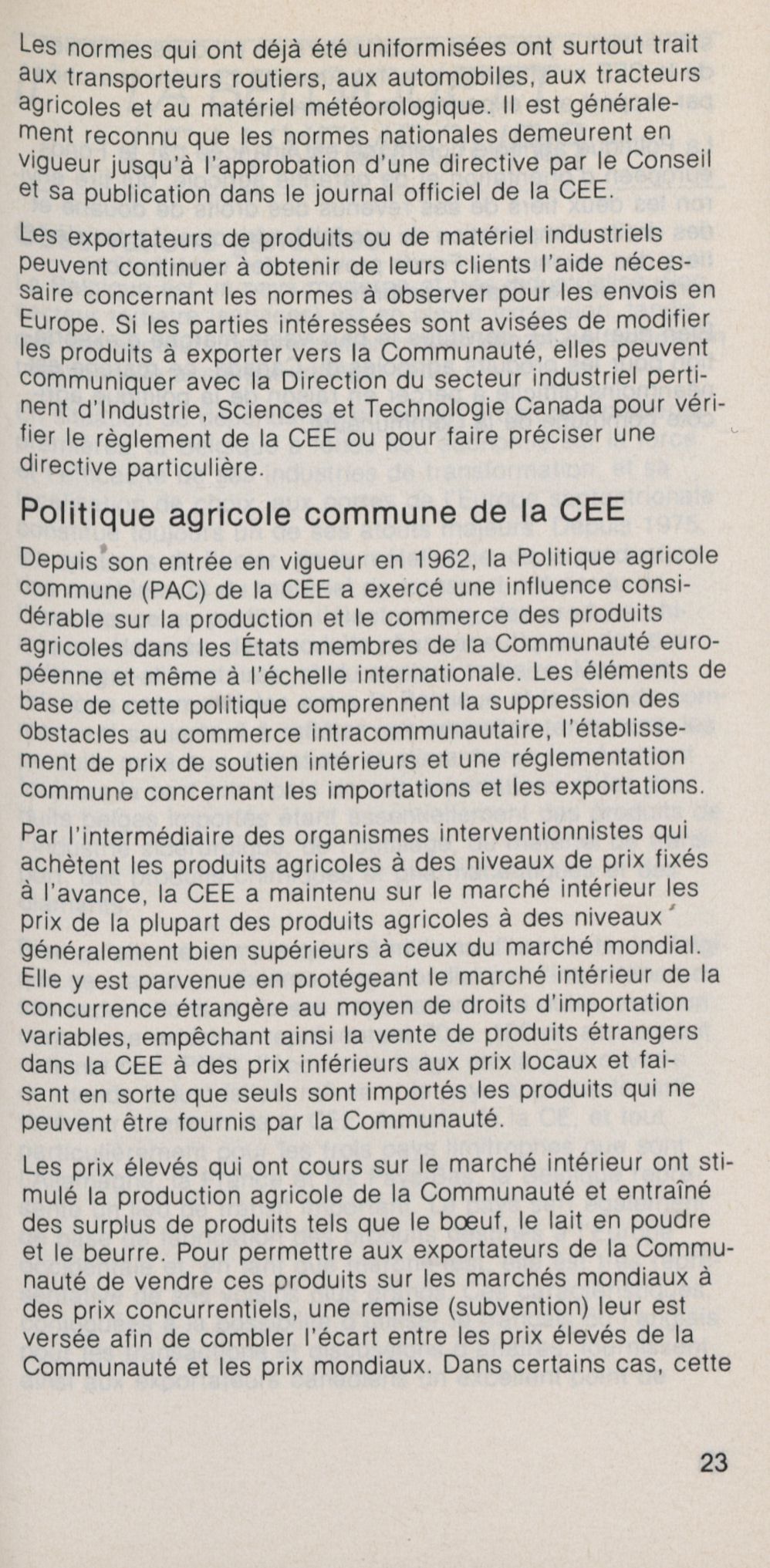 Les normes qui ont déjà été uniformisées ont surtout trait aux transporteurs routiers, aux automobiles, aux tracteurs agricoles et au matériel météorologique. Il est généralement reconnu que les normes nationales demeurent en vigueur jusqu'à l'approbation d'une directive par le Conseil et sa publication dans le journal officiel de la CEE.

Les exportateurs de produits ou de matériel industriels peuvent continuer à obtenir de leurs clients l'aide nécessaire concernant les normes à observer pour les envois en Europe. Si les parties intéressées sont avisées de modifier les produits à exporter vers la Communauté, elles peuvent communiquer avec la Direction du secteur industriel pertinent d'Industrie, Sciences et Technologie Canada pour vérifier le règlement de la CEE ou pour faire préciser une directive particulière.

Politique agricole commune de la CEE

Depuis son entrée en vigueur en 1962, la Politique agricole commune (PAC) de la CEE a exercé une influence considérable sur la production et le commerce des produits agricoles dans les États membres de la Communauté européenne et même à l'échelle internationale. Les éléments de base de cette politique comprennent la suppression des obstacles au commerce intracommunautaire, l'établissement de prix de soutien intérieurs et une réglementation commune concernant les importations et les exportations.

Par l'intermédiaire des organismes interventionnistes qui achètent les produits agricoles à des niveaux de prix fixés à l'avance, la CEE a maintenu sur le marché intérieur les prix de la plupart des produits agricoles à des niveaux généralement bien supérieurs à ceux du marché mondial. Elle y est parvenue en protégeant le marché intérieur de la concurrence étrangère au moyen de droits d'importation variables, empêchant ainsi la vente de produits étrangers dans la CEE à des prix inférieurs aux prix locaux et faisant en sorte que seuls sont importés les produits qui ne peuvent être fournis par la Communauté.

Les prix élevés qui ont cours sur le marché intérieur ont stimulé la production agricole de la Communauté et entraîné des surplus de produits tels que le bœuf, le lait en poudre et le beurre. Pour permettre aux exportateurs de la Communauté de vendre ces produits sur les marchés mondiaux à des prix concurrentiels, une remise (subvention) leur est versée afin de combler l'écart entre les prix élevés de la Communauté et les prix mondiaux. Dans certains cas, cette

23